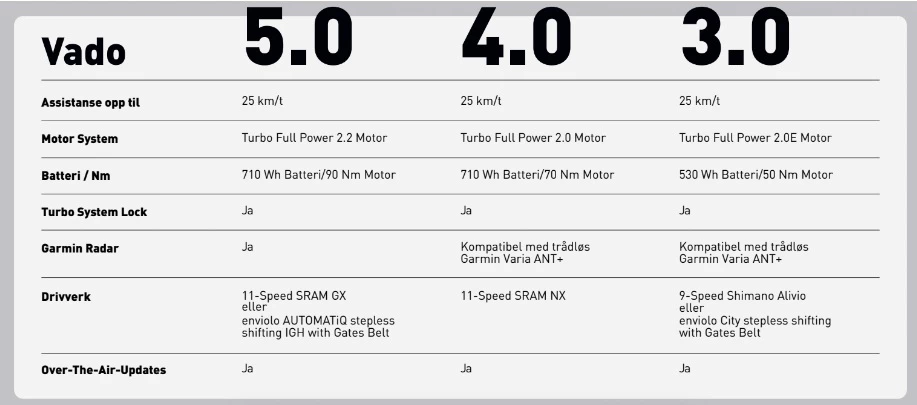 | Vado | 5.0 | 4.0 | 3.0 |
|---|---|---|---|
| Assistanse opp til | 25 km/t | 25 km/t | 25 km/t |
| Motor System | Turbo Full Power 2.2 Motor | Turbo Full Power 2.0 Motor | Turbo Full Power 2.0E Motor |
| Batteri / Nm | 710 Wh Batteri/90 Nm Motor | 710 Wh Batteri/70 Nm Motor | 530 Wh Batteri/50 Nm Motor |
| Turbo System Lock | Ja | Ja | Ja |
| Garmin Radar | Ja | Kompatibel med trådløs Garmin Varia ANT+ | Kompatibel med trådløs Garmin Varia ANT+ |
| Drivverk | 11-Speed SRAM GX eller enviolo AUTOMATiQ stepless shifting IGH with Gates Belt | 11-Speed SRAM NX | 9-Speed Shimano Alivio eller enviolo City stepless shifting with Gates Belt |
| Over-The-Air-Updates | Ja | Ja | Ja |